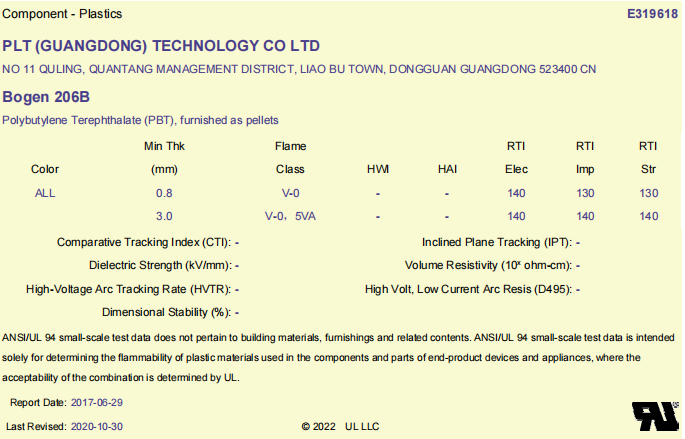 Component - Plastics

E319618

PLT (GUANGDONG) TECHNOLOGY CO LTD

NO 11 QULING, QUANTANG MANAGEMENT DISTRICT, LIAO BU TOWN, DONGGUAN GUANGDONG 523400 CN

Bogen 206B

Polybutylene Terephthalate (PBT), furnished as pellets

| Color | Min Thk (mm) | Flame Class | HWI | HAI | RTI Elec | RTI Imp | RTI Str |
|---|---|---|---|---|---|---|---|
| ALL | 0.8 | V-0 | - | - | 140 | 130 | 130 |
|  | 3.0 | V-0, 5VA | - | - | 140 | 140 | 140 |

Comparative Tracking Index (CTI): -

Dielectric Strength (kV/mm): -

High-Voltage Arc Tracking Rate (HVTR): -

Dimensional Stability (%): -

Inclined Plane Tracking (IPT): -

Volume Resistivity ($10^x$ ohm-cm): -

High Volt, Low Current Arc Resis (D495): -

ANSI/UL 94 small-scale test data does not pertain to building materials, furnishings and related contents. ANSI/UL 94 small-scale test data is intended solely for determining the flammability of plastic materials used in the components and parts of end-product devices and appliances, where the acceptability of the combination is determined by UL.

Report Date: 2017-06-29

Last Revised: 2020-10-30

© 2022 UL LLC